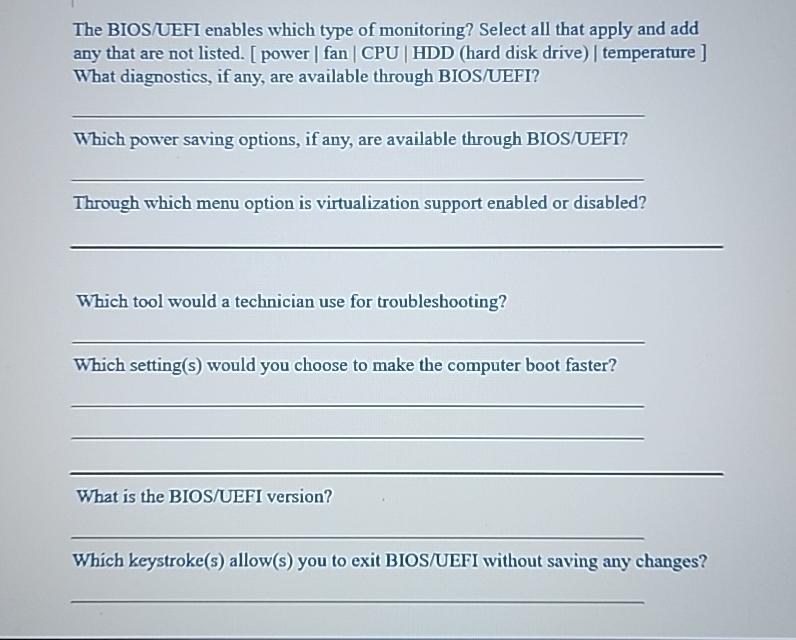 The BIOS/UEFI enables which type of monitoring? Select all that apply and add any that are not listed. [ power | fan | CPU | HDD (hard disk drive) | temperature ]
What diagnostics, if any, are available through BIOS/UEFI?

Which power saving options, if any, are available through BIOS/UEFI?

Through which menu option is virtualization support enabled or disabled?

Which tool would a technician use for troubleshooting?

Which setting(s) would you choose to make the computer boot faster?

What is the BIOS/UEFI version?

Which keystroke(s) allow(s) you to exit BIOS/UEFI without saving any changes?